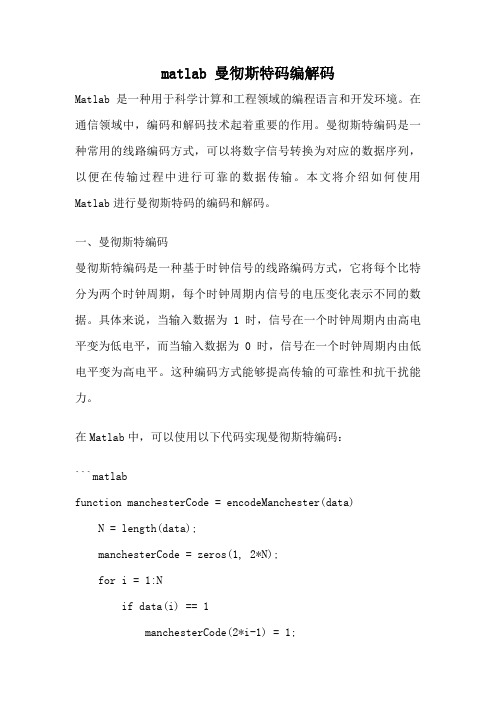 matlab 曼彻斯特码编解码

Matlab 是一种用于科学计算和工程领域的编程语言和开发环境。在通信领域中，编码和解码技术起着重要的作用。曼彻斯特编码是一种常用的线路编码方式，可以将数字信号转换为对应的数据序列，以便在传输过程中进行可靠的数据传输。本文将介绍如何使用 Matlab 进行曼彻斯特码的编码和解码。

一、曼彻斯特编码

曼彻斯特编码是一种基于时钟信号的线路编码方式，它将每个比特分为两个时钟周期，每个时钟周期内信号的电压变化表示不同的数据。具体来说，当输入数据为 1 时，信号在一个时钟周期内由高电平变为低电平，而当输入数据为 0 时，信号在一个时钟周期内由低电平变为高电平。这种编码方式能够提高传输的可靠性和抗干扰能力。

在 Matlab 中，可以使用以下代码实现曼彻斯特编码：

```matlab
function manchesterCode = encodeManchester(data)
    N = length(data);
    manchesterCode = zeros(1, 2*N);
    for i = 1:N
        if data(i) == 1
            manchesterCode(2*i-1) = 1;